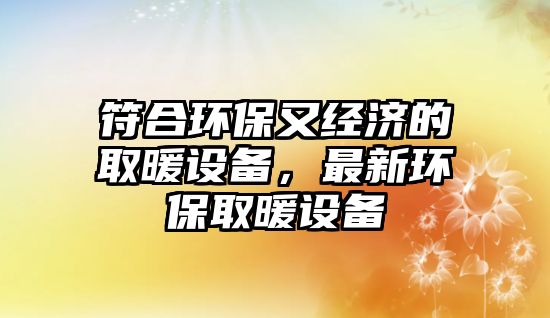 符合环保又经济的取暖设备，最新环保取暖设备